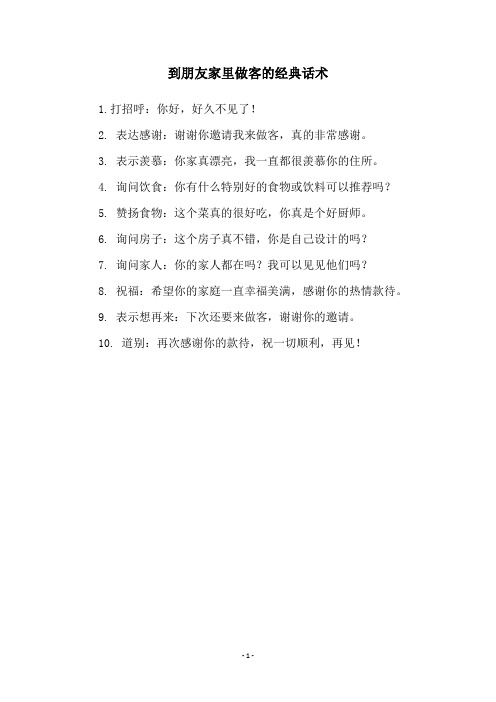 到朋友家里做客的经典话术

1. 打招呼：你好，好久不见了！

2. 表达感谢：谢谢你邀请我来做客，真的非常感谢。

3. 表示羡慕：你家真漂亮，我一直都很羡慕你的住所。

4. 询问饮食：你有什么特别好的食物或饮料可以推荐吗？

5. 赞扬食物：这个菜真的很好吃，你真是个好厨师。

6. 询问房子：这个房子真不错，你是自己设计的吗？

7. 询问家人：你的家人都在吗？我可以见见他们吗？

8. 祝福：希望你的家庭一直幸福美满，感谢你的热情款待。

9. 表示想再来：下次还要来做客，谢谢你的邀请。

10. 道别：再次感谢你的款待，祝一切顺利，再见！

- 1 -